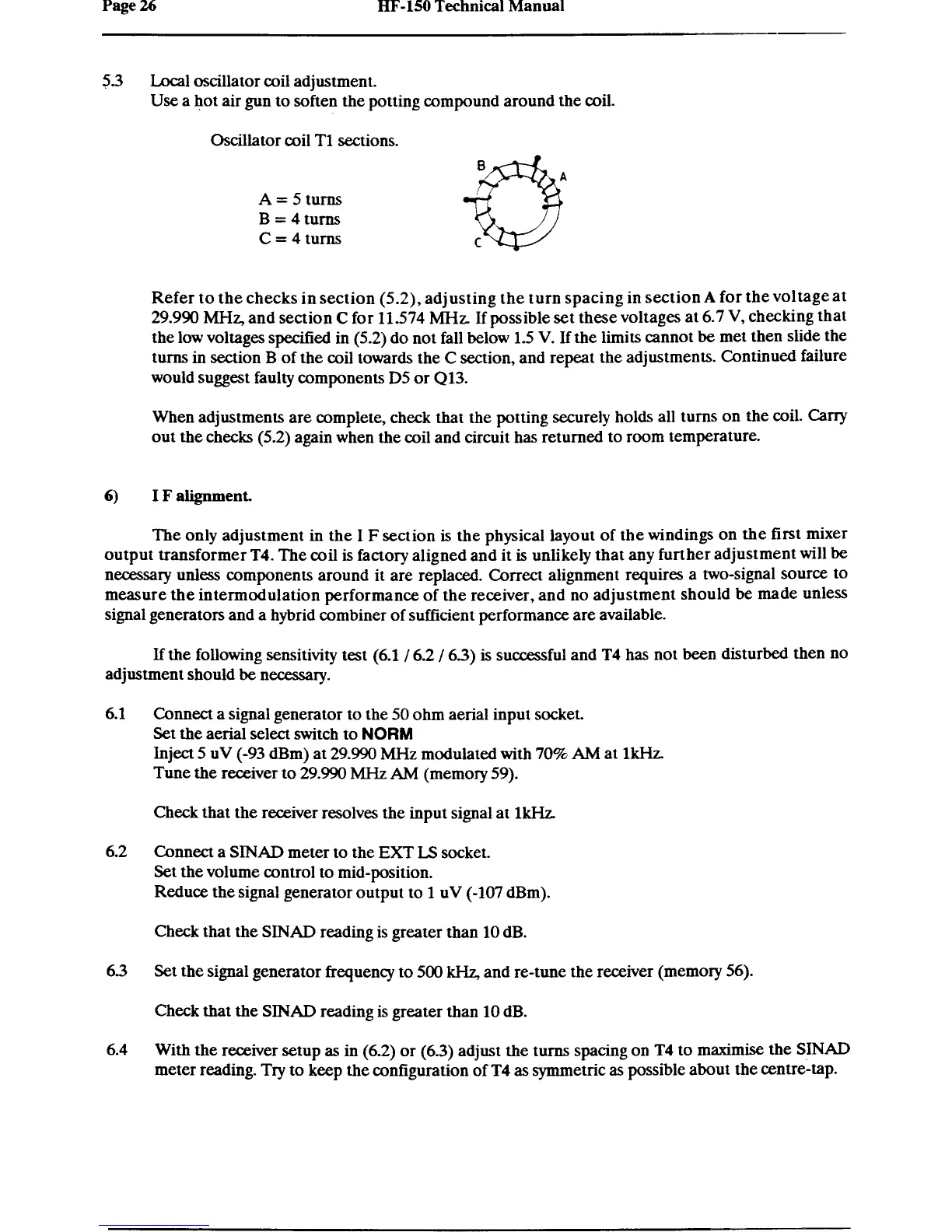 Page 26 HF-150 Technical Manual

5.3 Local oscillator coil adjustment.
Use a hot air gun to soften the potting compound around the coil.

Oscillator coil T1 sections.

A = 5 turns
B = 4 turns
C = 4 turns

B
A
C

Refer to the checks in section (5.2), adjusting the turn spacing in section A for the voltage at 29.990 MHz, and section C for 11.574 MHz. If possible set these voltages at 6.7 V, checking that the low voltages specified in (5.2) do not fall below 1.5 V. If the limits cannot be met then slide the turns in section B of the coil towards the C section, and repeat the adjustments. Continued failure would suggest faulty components D5 or Q13.

When adjustments are complete, check that the potting securely holds all turns on the coil. Carry out the checks (5.2) again when the coil and circuit has returned to room temperature.

6) I F alignment.

The only adjustment in the I F section is the physical layout of the windings on the first mixer output transformer T4. The coil is factory aligned and it is unlikely that any further adjustment will be necessary unless components around it are replaced. Correct alignment requires a two-signal source to measure the intermodulation performance of the receiver, and no adjustment should be made unless signal generators and a hybrid combiner of sufficient performance are available.

If the following sensitivity test (6.1 / 6.2 / 6.3) is successful and T4 has not been disturbed then no adjustment should be necessary.

6.1 Connect a signal generator to the 50 ohm aerial input socket.
Set the aerial select switch to NORM
Inject 5 uV (-93 dBm) at 29.990 MHz modulated with 70% AM at 1kHz.
Tune the receiver to 29.990 MHz AM (memory 59).

Check that the receiver resolves the input signal at 1kHz.

6.2 Connect a SINAD meter to the EXT LS socket.
Set the volume control to mid-position.
Reduce the signal generator output to 1 uV (-107 dBm).

Check that the SINAD reading is greater than 10 dB.

6.3 Set the signal generator frequency to 500 kHz, and re-tune the receiver (memory 56).

Check that the SINAD reading is greater than 10 dB.

6.4 With the receiver setup as in (6.2) or (6.3) adjust the turns spacing on T4 to maximise the SINAD meter reading. Try to keep the configuration of T4 as symmetric as possible about the centre-tap.